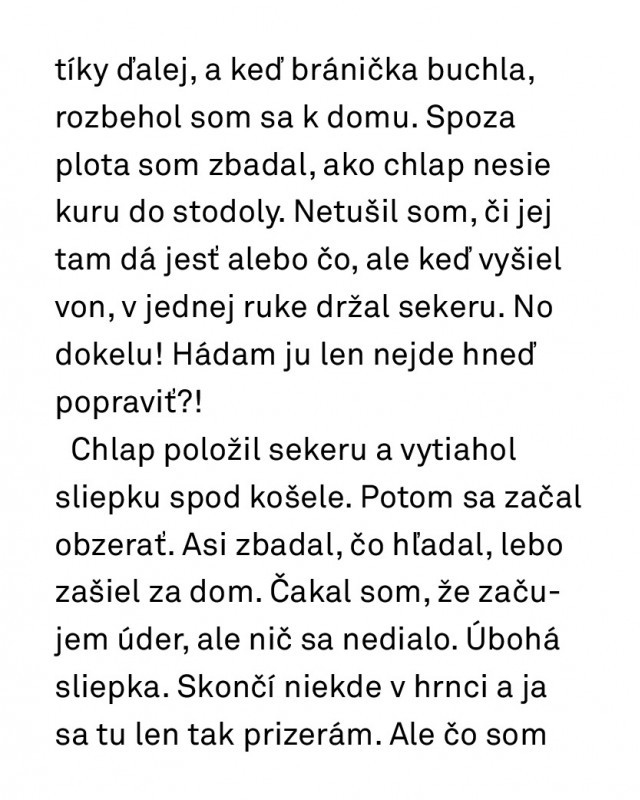 tíky ďalej, a keď bránička buchla, rozbehol som sa k domu. Spoza plota som zbadal, ako chlap nesie kuru do stodoly. Netušil som, či jej tam dá jesť alebo čo, ale keď vyšiel von, v jednej ruke držal sekeru. No dokelu! Hádam ju len nejde hneď popraviť?!

Chlap položil sekeru a vytiahol sliepku spod košele. Potom sa začal obzerať. Asi zbadal, čo hľadal, lebo zašiel za dom. Čakal som, že začujem úder, ale nič sa nedialo. Úbohá sliepka. Skončí niekde v hrnci a ja sa tu len tak prizerám. Ale čo som